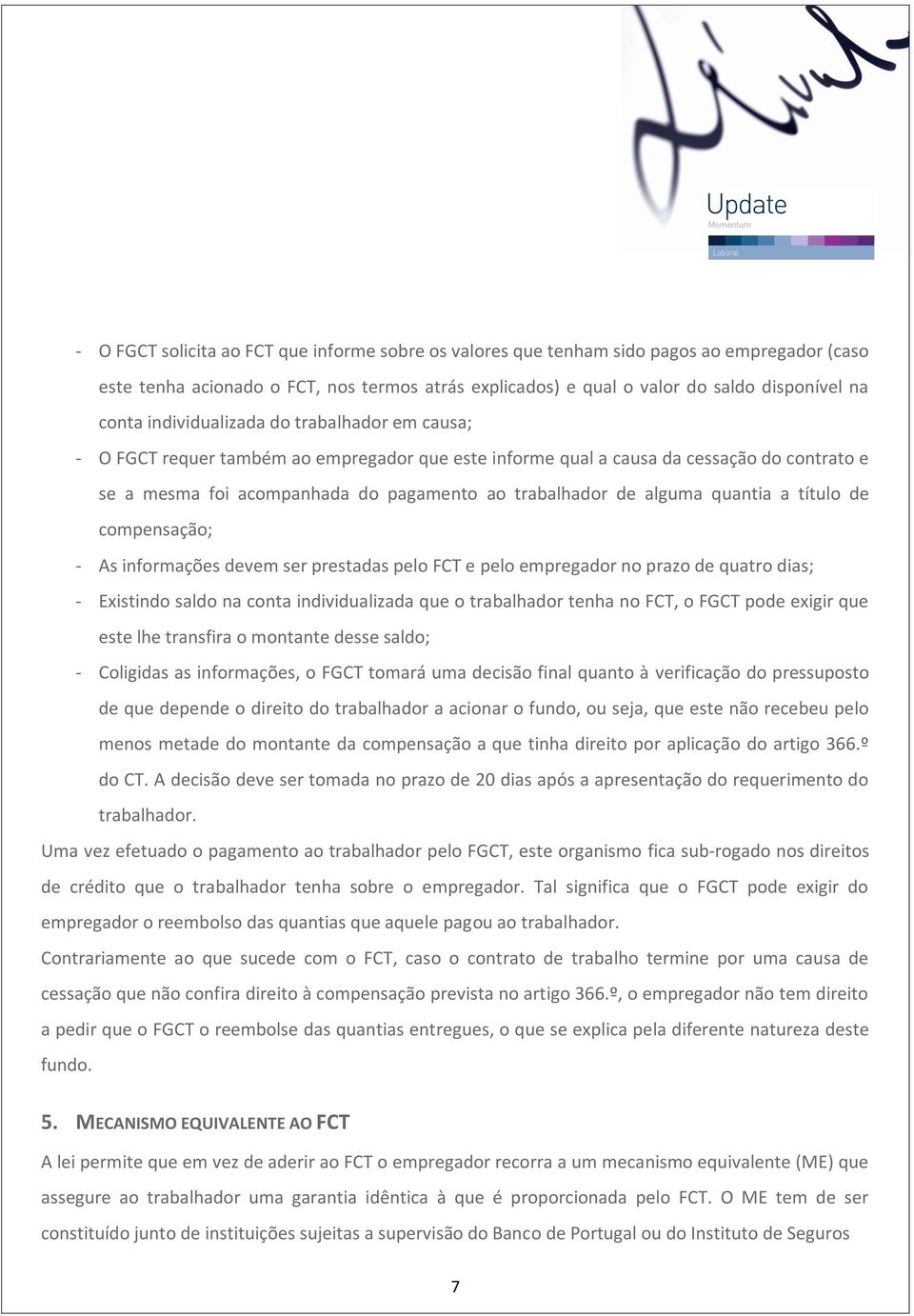 Update
Momentum
Laboral

- O FGCT solicita ao FCT que informe sobre os valores que tenham sido pagos ao empregador (caso este tenha acionado o FCT, nos termos atrás explicados) e qual o valor do saldo disponível na conta individualizada do trabalhador em causa;
- O FGCT requer também ao empregador que este informe qual a causa da cessação do contrato e se a mesma foi acompanhada do pagamento ao trabalhador de alguma quantia a título de compensação;
- As informações devem ser prestadas pelo FCT e pelo empregador no prazo de quatro dias;
- Existindo saldo na conta individualizada que o trabalhador tenha no FCT, o FGCT pode exigir que este lhe transfira o montante desse saldo;
- Coligidas as informações, o FGCT tomará uma decisão final quanto à verificação do pressuposto de que depende o direito do trabalhador a acionar o fundo, ou seja, que este não recebeu pelo menos metade do montante da compensação a que tinha direito por aplicação do artigo 366.º do CT. A decisão deve ser tomada no prazo de 20 dias após a apresentação do requerimento do trabalhador.

Uma vez efetuado o pagamento ao trabalhador pelo FGCT, este organismo fica sub-rogado nos direitos de crédito que o trabalhador tenha sobre o empregador. Tal significa que o FGCT pode exigir do empregador o reembolso das quantias que aquele pagou ao trabalhador.

Contrariamente ao que sucede com o FCT, caso o contrato de trabalho termine por uma causa de cessação que não confira direito à compensação prevista no artigo 366.º, o empregador não tem direito a pedir que o FGCT o reembolse das quantias entregues, o que se explica pela diferente natureza deste fundo.

5. MECANISMO EQUIVALENTE AO FCT

A lei permite que em vez de aderir ao FCT o empregador recorra a um mecanismo equivalente (ME) que assegure ao trabalhador uma garantia idêntica à que é proporcionada pelo FCT. O ME tem de ser constituído junto de instituições sujeitas a supervisão do Banco de Portugal ou do Instituto de Seguros

7